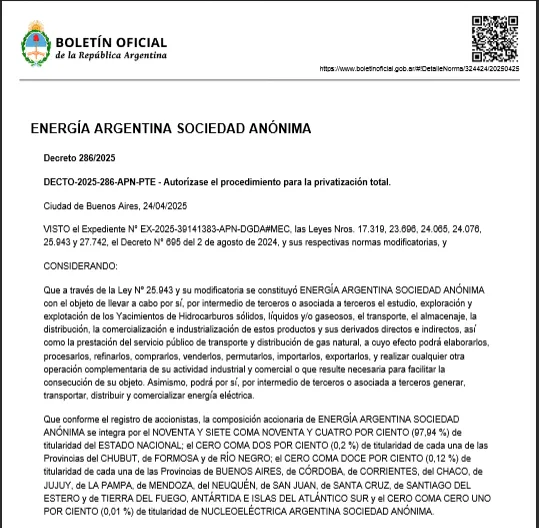 BOLETÍN OFICIAL
de la República Argentina

https://www.boletinoficial.gob.ar/#!DetalleNorma/324424/20250425

ENERGÍA ARGENTINA SOCIEDAD ANÓNIMA

Decreto 286/2025

DECTO-2025-286-APN-PTE - Autorízase el procedimiento para la privatización total.

Ciudad de Buenos Aires, 24/04/2025

VISTO el Expediente N° EX-2025-39141383-APN-DGDA#MEC, las Leyes Nros. 17.319, 23.696, 24.065, 24.076, 25.943 y 27.742, el Decreto N° 695 del 2 de agosto de 2024, y sus respectivas normas modificatorias, y

CONSIDERANDO:

Que a través de la Ley N° 25.943 y su modificatoria se constituyó ENERGÍA ARGENTINA SOCIEDAD ANÓNIMA con el objeto de llevar a cabo por sí, por intermedio de terceros o asociada a terceros el estudio, exploración y explotación de los Yacimientos de Hidrocarburos sólidos, líquidos y/o gaseosos, el transporte, el almacenaje, la distribución, la comercialización e industrialización de estos productos y sus derivados directos e indirectos, así como la prestación del servicio público de transporte y distribución de gas natural, a cuyo efecto podrá elaborarlos, procesarlos, refinarlos, comprarlos, venderlos, permutarlos, importarlos, exportarlos, y realizar cualquier otra operación complementaria de su actividad industrial y comercial o que resulte necesaria para facilitar la consecución de su objeto. Asimismo, podrá por sí, por intermedio de terceros o asociada a terceros generar, transportar, distribuir y comercializar energía eléctrica.

Que conforme el registro de accionistas, la composición accionaria de ENERGÍA ARGENTINA SOCIEDAD ANÓNIMA se integra por el NOVENTA Y SIETE COMA NOVENTA Y CUATRO POR CIENTO (97,94 %) de titularidad del ESTADO NACIONAL; el CERO COMA DOS POR CIENTO (0,2 %) de titularidad de cada una de las Provincias del CHUBUT, de FORMOSA y de RÍO NEGRO; el CERO COMA DOCE POR CIENTO (0,12 %) de titularidad de cada una de las Provincias de BUENOS AIRES, de CÓRDOBA, de CORRIENTES, del CHACO, de JUJUY, de LA PAMPA, de MENDOZA, del NEUQUÉN, de SAN JUAN, de SANTA CRUZ, de SANTIAGO DEL ESTERO y de TIERRA DEL FUEGO, ANTÁRTIDA E ISLAS DEL ATLÁNTICO SUR y el CERO COMA CERO UNO POR CIENTO (0,01 %) de titularidad de NUCLEOELÉCTRICA ARGENTINA SOCIEDAD ANÓNIMA.